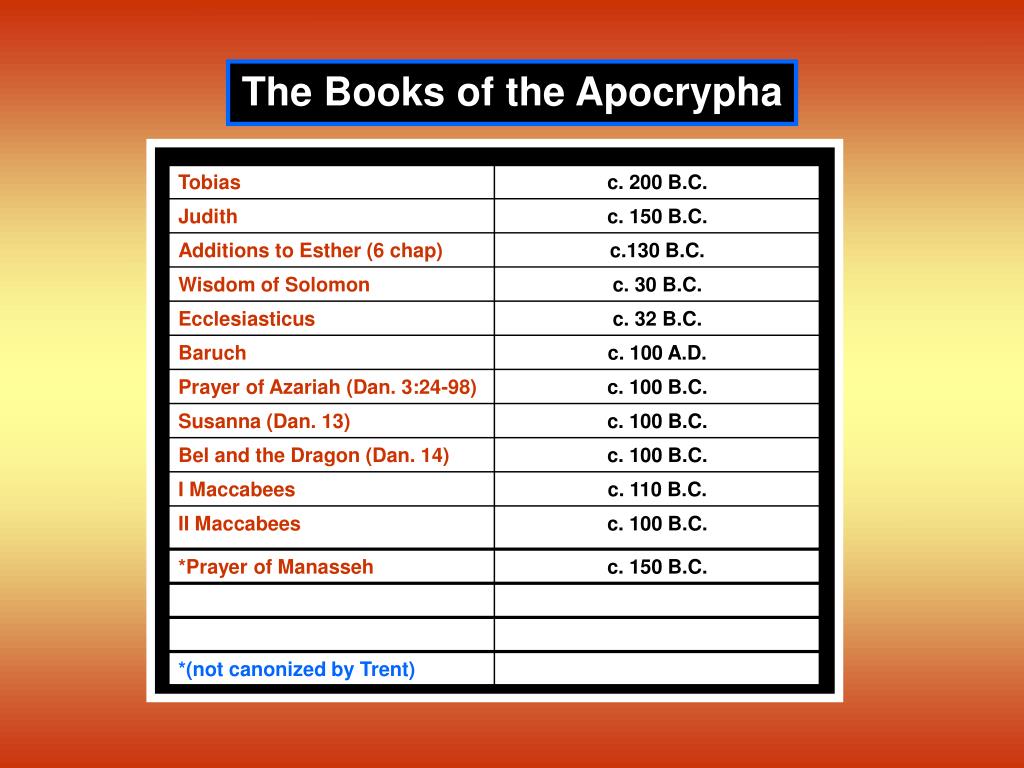 The Books of the Apocrypha

| | |
|---|---|
| Tobias | c. 200 B.C. |
| Judith | c. 150 B.C. |
| Additions to Esther (6 chap) | c.130 B.C. |
| Wisdom of Solomon | c. 30 B.C. |
| Ecclesiasticus | c. 32 B.C. |
| Baruch | c. 100 A.D. |
| Prayer of Azariah (Dan. 3:24-98) | c. 100 B.C. |
| Susanna (Dan. 13) | c. 100 B.C. |
| Bel and the Dragon (Dan. 14) | c. 100 B.C. |
| I Maccabees | c. 110 B.C. |
| II Maccabees | c. 100 B.C. |
| *Prayer of Manasseh | c. 150 B.C. |
| | |
| | |
| *(not canonized by Trent) | |